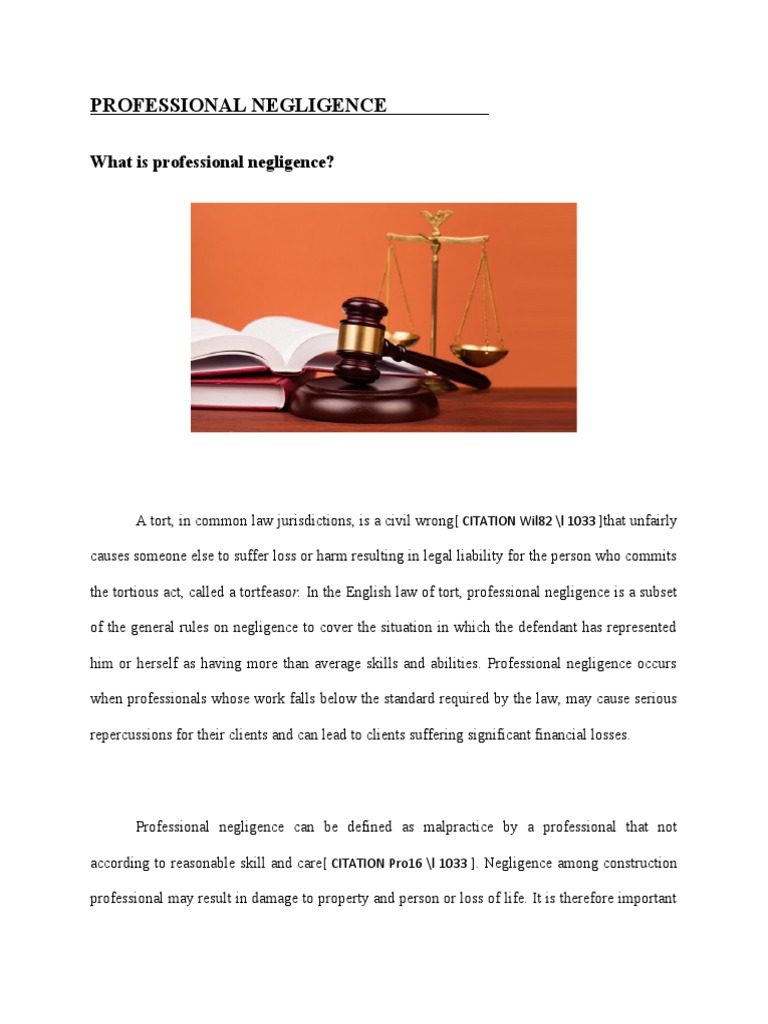 PROFESSIONAL NEGLIGENCE

What is professional negligence?

A tort, in common law jurisdictions, is a civil wrong[ CITATION Wil82 \l 1033 ]that unfairly causes someone else to suffer loss or harm resulting in legal liability for the person who commits the tortious act, called a tortfeasor. In the English law of tort, professional negligence is a subset of the general rules on negligence to cover the situation in which the defendant has represented him or herself as having more than average skills and abilities. Professional negligence occurs when professionals whose work falls below the standard required by the law, may cause serious repercussions for their clients and can lead to clients suffering significant financial losses.

Professional negligence can be defined as malpractice by a professional that not according to reasonable skill and care[ CITATION Pro16 \l 1033 ]. Negligence among construction professional may result in damage to property and person or loss of life. It is therefore important